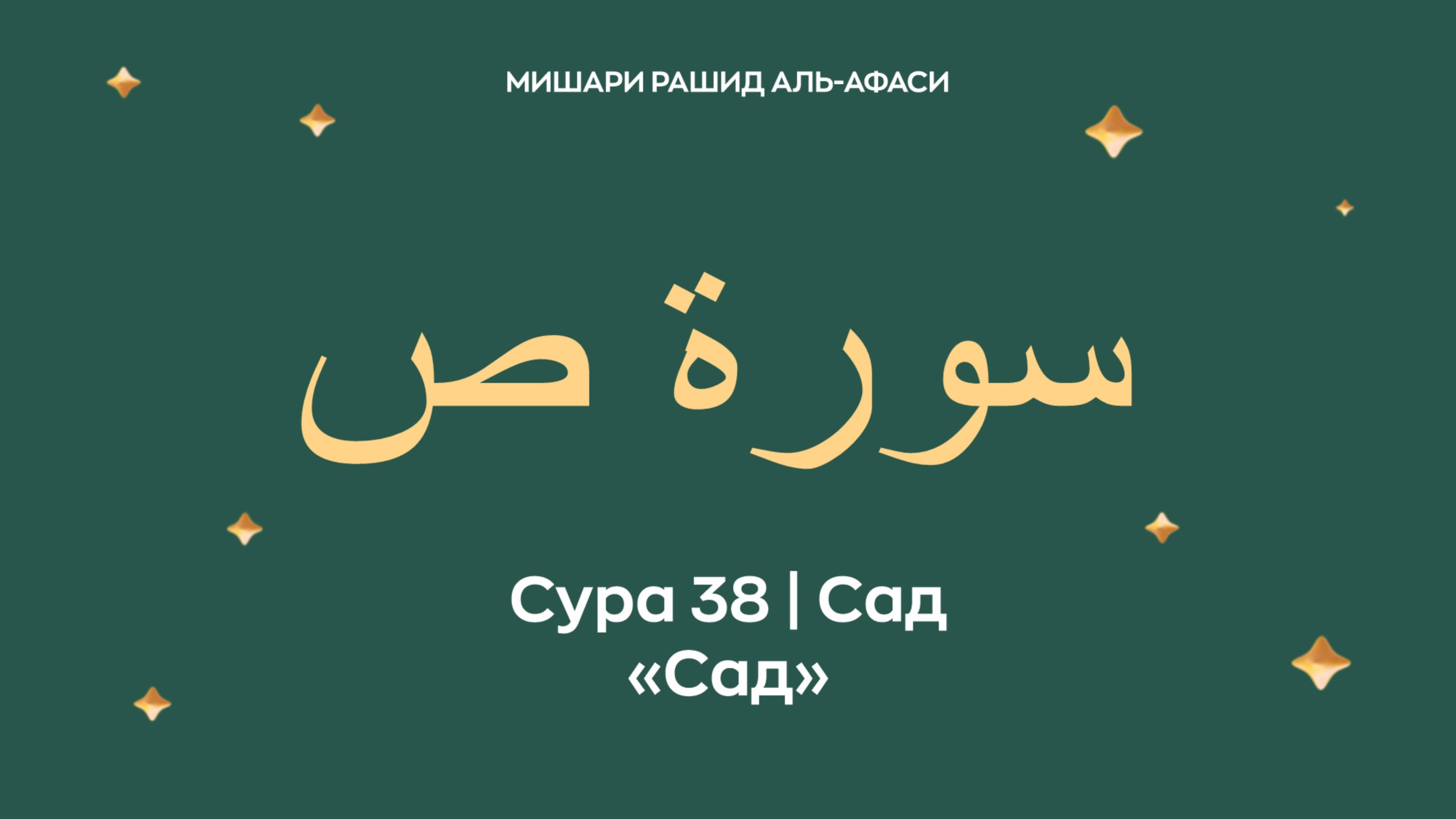 МИШАРИ РАШИД АЛЬ-АФАСИ

سورة ص

Сура 38 | Сад
«Сад»